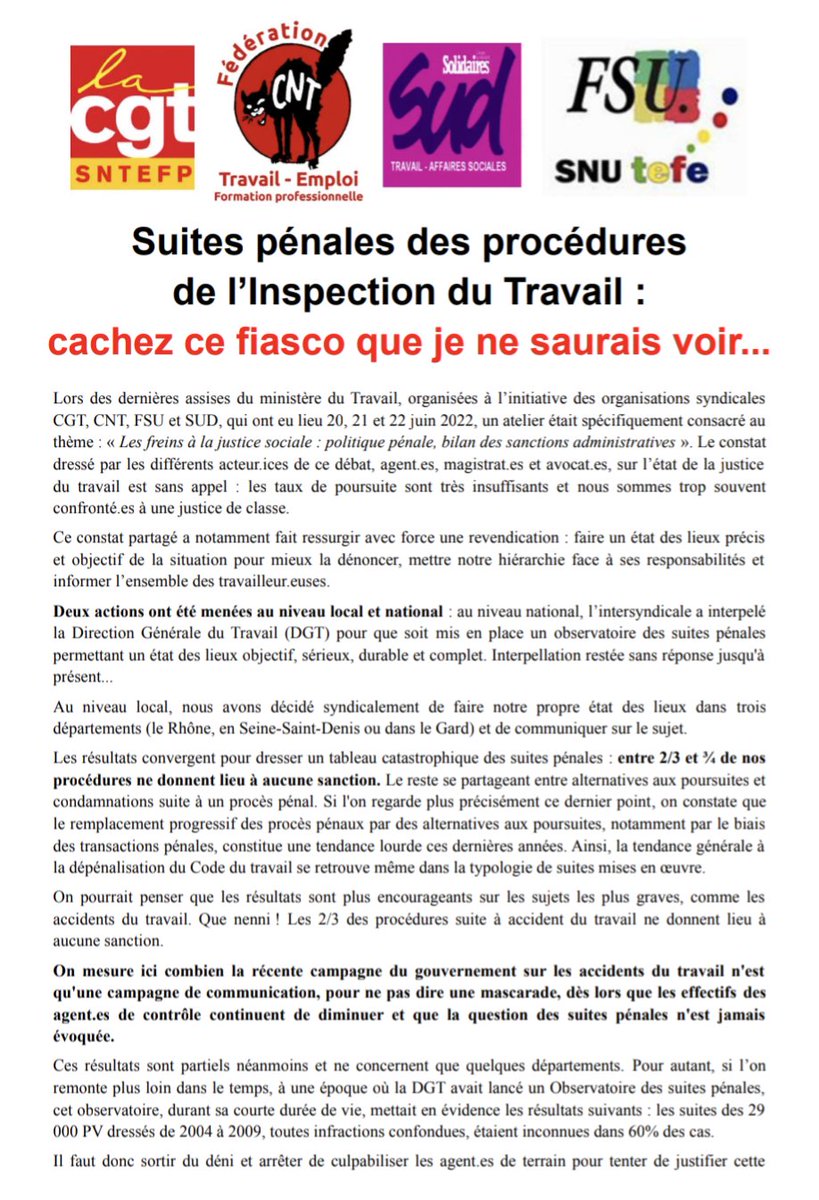 la cgt SNTEFP

Fédération CNT Travail - Emploi Formation professionnelle

Solidaires SUD TRAVAIL - AFFAIRES SOCIALES

FSU. SNU tefe

Suites pénales des procédures de l'Inspection du Travail : cachez ce fiasco que je ne saurais voir...

Lors des dernières assises du ministère du Travail, organisées à l'initiative des organisations syndicales CGT, CNT, FSU et SUD, qui ont eu lieu 20, 21 et 22 juin 2022, un atelier était spécifiquement consacré au thème : « Les freins à la justice sociale : politique pénale, bilan des sanctions administratives ». Le constat dressé par les différents acteur.ices de ce débat, agent.es, magistrat.es et avocat.es, sur l'état de la justice du travail est sans appel : les taux de poursuite sont très insuffisants et nous sommes trop souvent confronté.es à une justice de classe.

Ce constat partagé a notamment fait ressurgir avec force une revendication : faire un état des lieux précis et objectif de la situation pour mieux la dénoncer, mettre notre hiérarchie face à ses responsabilités et informer l'ensemble des travailleur.euses.

Deux actions ont été menées au niveau local et national : au niveau national, l'intersyndicale a interpelé la Direction Générale du Travail (DGT) pour que soit mis en place un observatoire des suites pénales permettant un état des lieux objectif, sérieux, durable et complet. Interpellation restée sans réponse jusqu'à présent...

Au niveau local, nous avons décidé syndicalement de faire notre propre état des lieux dans trois départements (le Rhône, en Seine-Saint-Denis ou dans le Gard) et de communiquer sur le sujet.

Les résultats convergent pour dresser un tableau catastrophique des suites pénales : entre 2/3 et ¾ de nos procédures ne donnent lieu à aucune sanction. Le reste se partageant entre alternatives aux poursuites et condamnations suite à un procès pénal. Si l'on regarde plus précisément ce dernier point, on constate que le remplacement progressif des procès pénaux par des alternatives aux poursuites, notamment par le biais des transactions pénales, constitue une tendance lourde ces dernières années. Ainsi, la tendance générale à la dépénalisation du Code du travail se retrouve même dans la typologie de suites mises en œuvre.

On pourrait penser que les résultats sont plus encourageants sur les sujets les plus graves, comme les accidents du travail. Que nenni ! Les 2/3 des procédures suite à accident du travail ne donnent lieu à aucune sanction.

On mesure ici combien la récente campagne du gouvernement sur les accidents du travail n'est qu'une campagne de communication, pour ne pas dire une mascarade, dès lors que les effectifs des agent.es de contrôle continuent de diminuer et que la question des suites pénales n'est jamais évoquée.

Ces résultats sont partiels néanmoins et ne concernent que quelques départements. Pour autant, si l'on remonte plus loin dans le temps, à une époque où la DGT avait lancé un Observatoire des suites pénales, cet observatoire, durant sa courte durée de vie, mettait en évidence les résultats suivants : les suites des 29 000 PV dressés de 2004 à 2009, toutes infractions confondues, étaient inconnues dans 60% des cas.

Il faut donc sortir du déni et arrêter de culpabiliser les agent.es de terrain pour tenter de justifier cette